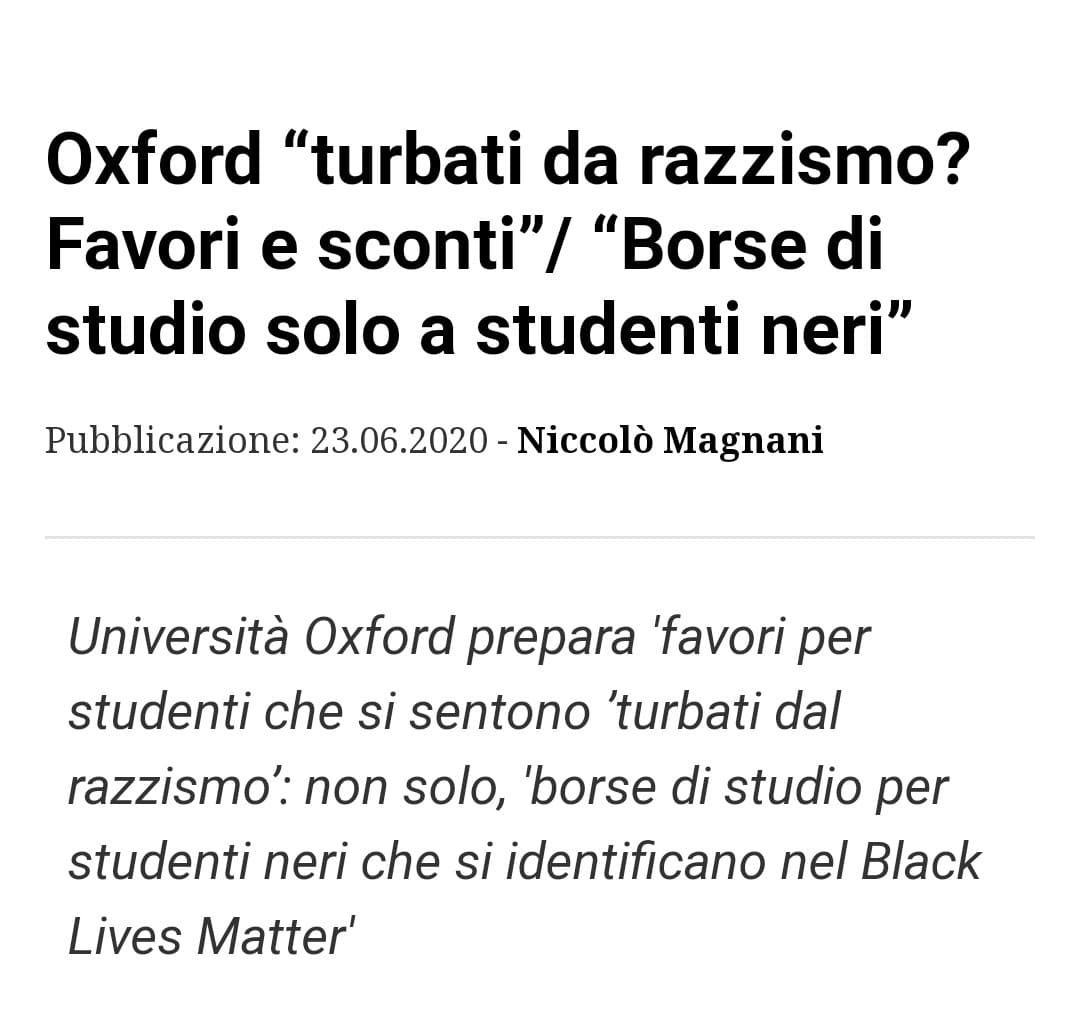 Oxford “turbati da razzismo? Favori e sconti”/ “Borse di studio solo a studenti neri”

Pubblicazione: 23.06.2020 - Niccolò Magnani

Università Oxford prepara 'favori per studenti che si sentono ’turbati dal razzismo’: non solo, 'borse di studio per studenti neri che si identificano nel Black Lives Matter'